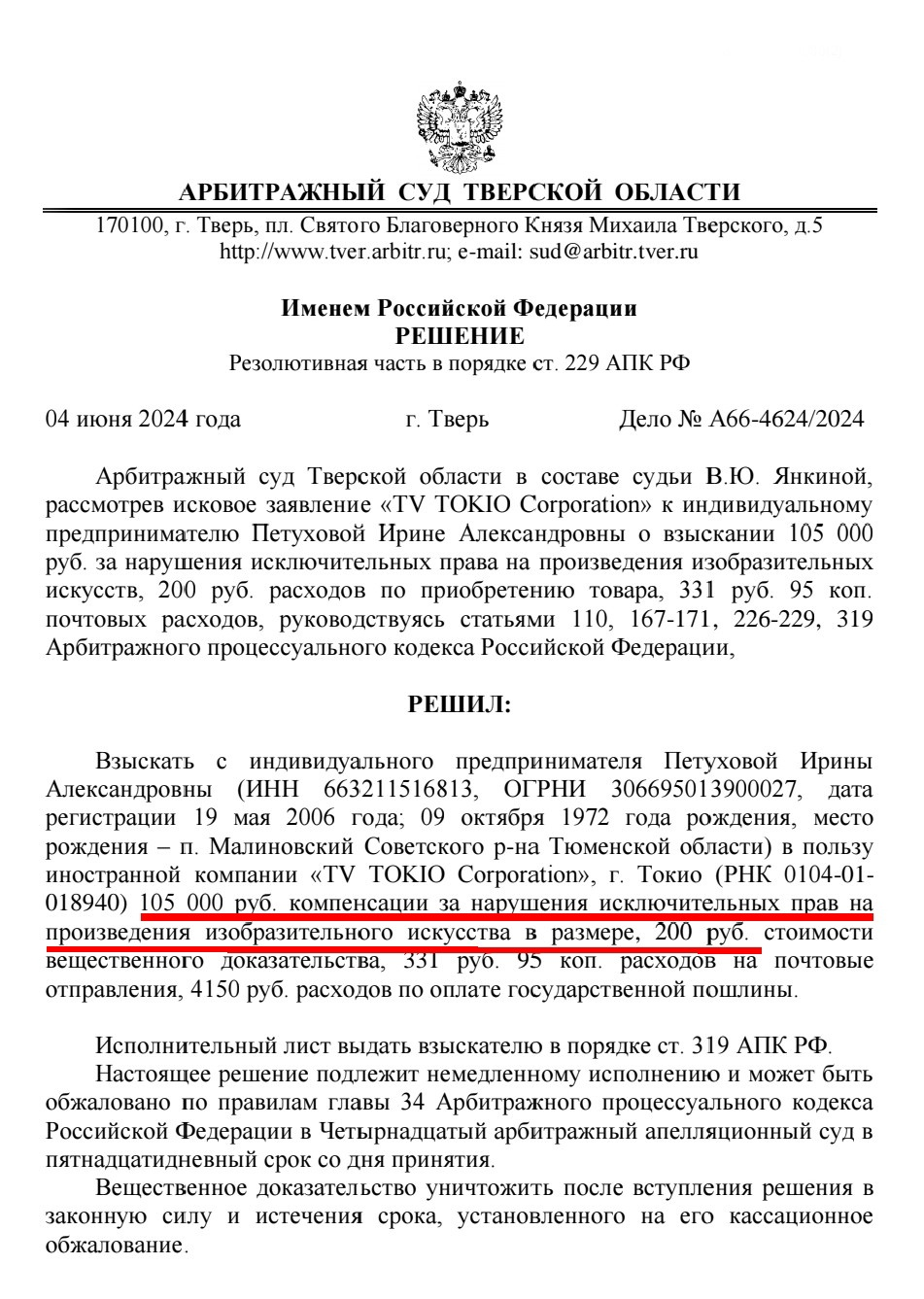 АРБИТРАЖНЫЙ СУД ТВЕРСКОЙ ОБЛАСТИ

170100, г. Тверь, пл. Святого Благоверного Князя Михаила Тверского, д.5
http://www.tver.arbitr.ru; e-mail: sud@arbitr.tver.ru

Именем Российской Федерации
РЕШЕНИЕ
Резолютивная часть в порядке ст. 229 АПК РФ

04 июня 2024 года г. Тверь Дело № А66-4624/2024

Арбитражный суд Тверской области в составе судьи В.Ю. Янкиной, рассмотрев исковое заявление «TV TOKIO Corporation» к индивидуальному предпринимателю Петуховой Ирине Александровны о взыскании 105 000 руб. за нарушения исключительных права на произведения изобразительных искусств, 200 руб. расходов по приобретению товара, 331 руб. 95 коп. почтовых расходов, руководствуясь статьями 110, 167-171, 226-229, 319 Арбитражного процессуального кодекса Российской Федерации,

РЕШИЛ:

Взыскать с индивидуального предпринимателя Петуховой Ирины Александровны (ИНН 663211516813, ОГРНИ 306695013900027, дата регистрации 19 мая 2006 года; 09 октября 1972 года рождения, место рождения – п. Малиновский Советского р-на Тюменской области) в пользу иностранной компании «TV TOKIO Corporation», г. Токио (РНК 0104-01-018940) 105 000 руб. компенсации за нарушения исключительных прав на произведения изобразительного искусства в размере, 200 руб. стоимости вещественного доказательства, 331 руб. 95 коп. расходов на почтовые отправления, 4150 руб. расходов по оплате государственной пошлины.

Исполнительный лист выдать взыскателю в порядке ст. 319 АПК РФ.

Настоящее решение подлежит немедленному исполнению и может быть обжаловано по правилам главы 34 Арбитражного процессуального кодекса Российской Федерации в Четырнадцатый арбитражный апелляционный суд в пятнадцатидневный срок со дня принятия.

Вещественное доказательство уничтожить после вступления решения в законную силу и истечения срока, установленного на его кассационное обжалование.